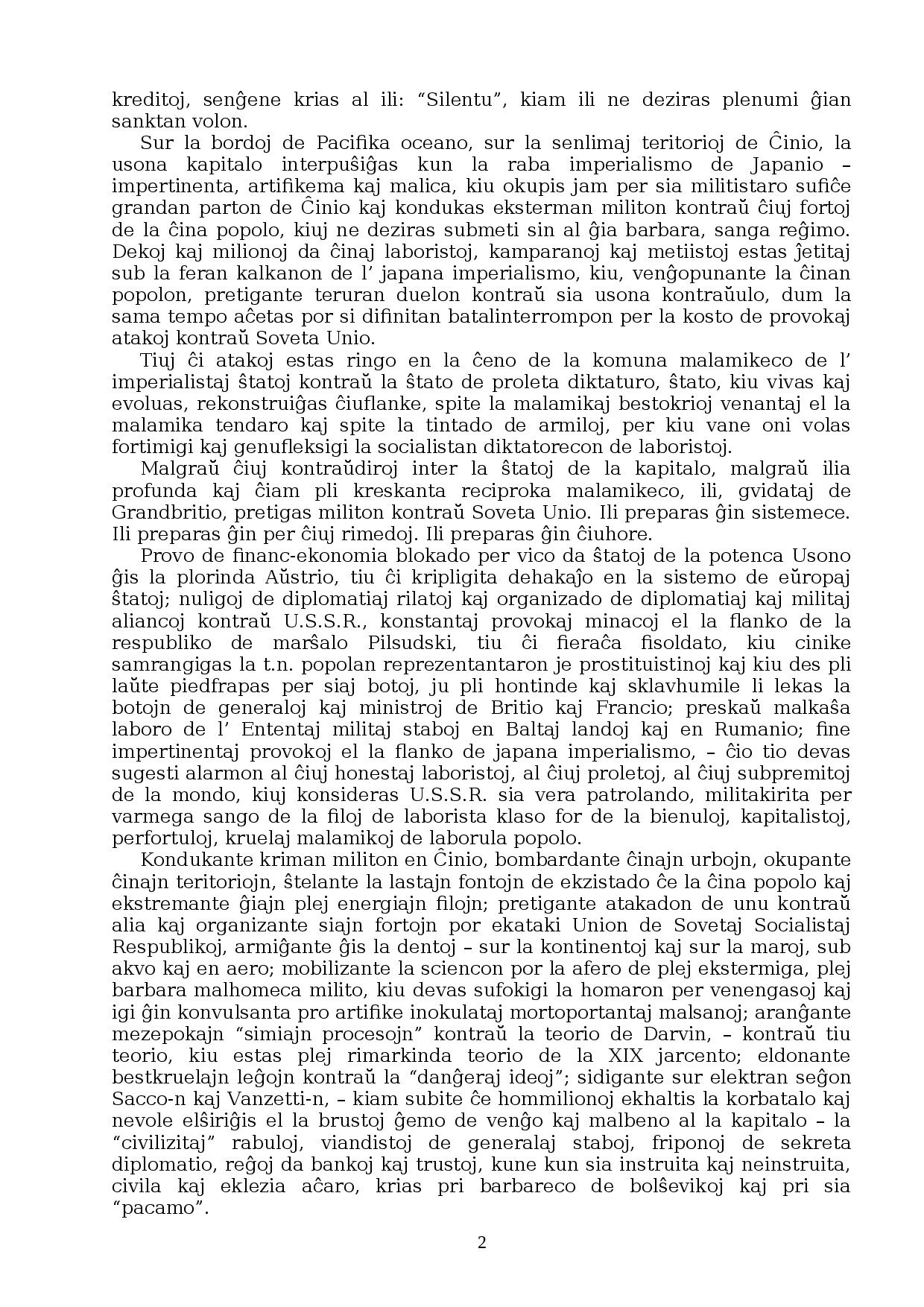 kreditoj, senĝene krias al ili: “Silentu”, kiam ili ne deziras plenumi ĝian sanktan volon.

Sur la bordoj de Pacifika oceano, sur la senlimaj teritorioj de Ĉinio, la usona kapitalo interpuŝiĝas kun la raba imperialismo de Japanio – impertinenta, artifikema kaj malica, kiu okupis jam per sia militistaro sufiĉe grandan parton de Ĉinio kaj kondukas eksterman militon kontraŭ ĉiuj fortoj de la ĉina popolo, kiuj ne deziras submeti sin al ĝia barbara, sanga reĝimo. Dekoj kaj milionoj da ĉinaj laboristoj, kamparanoj kaj metiistoj estas ĵetitaj sub la feran kalkanon de l’ japana imperialismo, kiu, venĝopunante la ĉinan popolon, pretigante teruran duelon kontraŭ sia usona kontraŭulo, dum la sama tempo aĉetas por si difinitan batalinterrompon per la kosto de provokaj atakoj kontraŭ Soveta Unio.

Tiuj ĉi atakoj estas ringo en la ĉeno de la komuna malamikeco de l’ imperialistaj ŝtatoj kontraŭ la ŝtato de proleta diktaturo, ŝtato, kiu vivas kaj evoluas, rekonstruiĝas ĉiuflanke, spite la malamikaj bestokrioj venantaj el la malamika tendaro kaj spite la tintado de armiloj, per kiu vane oni volas fortimigi kaj genufleksigi la socialistan diktatorecon de laboristoj.

Malgraŭ ĉiuj kontraŭdiroj inter la ŝtatoj de la kapitalo, malgraŭ ilia profunda kaj ĉiam pli kreskanta reciproka malamikeco, ili, gvidataj de Grandbritio, pretigas militon kontraŭ Soveta Unio. Ili preparas ĝin sistemece. Ili preparas ĝin per ĉiuj rimedoj. Ili preparas ĝin ĉiuhore.

Provo de financ-ekonomia blokado per vico da ŝtatoj de la potenca Usono ĝis la plorinda Aŭstrio, tiu ĉi kripligita dehakaĵo en la sistemo de eŭropaj ŝtatoj; nuligoj de diplomatiaj rilatoj kaj organizado de diplomatiaj kaj militaj aliancoj kontraŭ U.S.S.R., konstantaj provokaj minacoj el la flanko de la respubliko de marŝalo Pilsudski, tiu ĉi fieraĉa fisoldato, kiu cinike samrangigas la t.n. popolan reprezentantaron je prostituistinoj kaj kiu des pli laŭte piedfrapas per siaj botoj, ju pli hontinde kaj sklavhumile li lekas la botojn de generaloj kaj ministroj de Britio kaj Francio; preskaŭ malkaŝa laboro de l’ Ententaj militaj staboj en Baltaj landoj kaj en Rumanio; fine impertinentaj provokoj el la flanko de japana imperialismo, – ĉio tio devas sugesti alarmon al ĉiuj honestaj laboristoj, al ĉiuj proletoj, al ĉiuj subpremitoj de la mondo, kiuj konsideras U.S.S.R. sia vera patrolando, militakirita per varmega sango de la filoj de laborista klaso for de la bienuloj, kapitalistoj, perfortuloj, kruelaj malamikoj de laborula popolo.

Kondukante kriman militon en Ĉinio, bombardante ĉinajn urbojn, okupante ĉinajn teritoriojn, ŝtelante la lastajn fontojn de ekzistado ĉe la ĉina popolo kaj ekstremante ĝiajn plej energiajn filojn; pretigante atakadon de unu kontraŭ alia kaj organizante siajn fortojn por ekataki Union de Sovetaj Socialistaj Respublikoj, armiĝante ĝis la dentoj – sur la kontinentoj kaj sur la maroj, sub akvo kaj en aero; mobilizante la sciencon por la afero de plej ekstermiga, plej barbara malhomeca milito, kiu devas sufokigi la homaron per venengasoj kaj igi ĝin konvulsanta pro artifike inokulataj mortoportantaj malsanoj; aranĝante mezepokajn “simiajn procesojn” kontraŭ la teorio de Darvin, – kontraŭ tiu teorio, kiu estas plej rimarkinda teorio de la XIX jarcento; eldonante bestkruelajn leĝojn kontraŭ la “danĝeraj ideoj”; sidigante sur elektran seĝon Sacco-n kaj Vanzetti-n, – kiam subite ĉe hommilionoj ekhaltis la korbatalo kaj nevole elŝiriĝis el la brustoj ĝemo de venĝo kaj malbeno al la kapitalo – la “civilizitaj” rabuloj, viandistoj de generalaj staboj, friponoj de sekreta diplomatio, reĝoj da bankoj kaj trustoj, kune kun sia instruita kaj neinstruita, civila kaj eklezia aĉaro, krias pri barbareco de bolŝevikoj kaj pri sia “pacamo”.

2